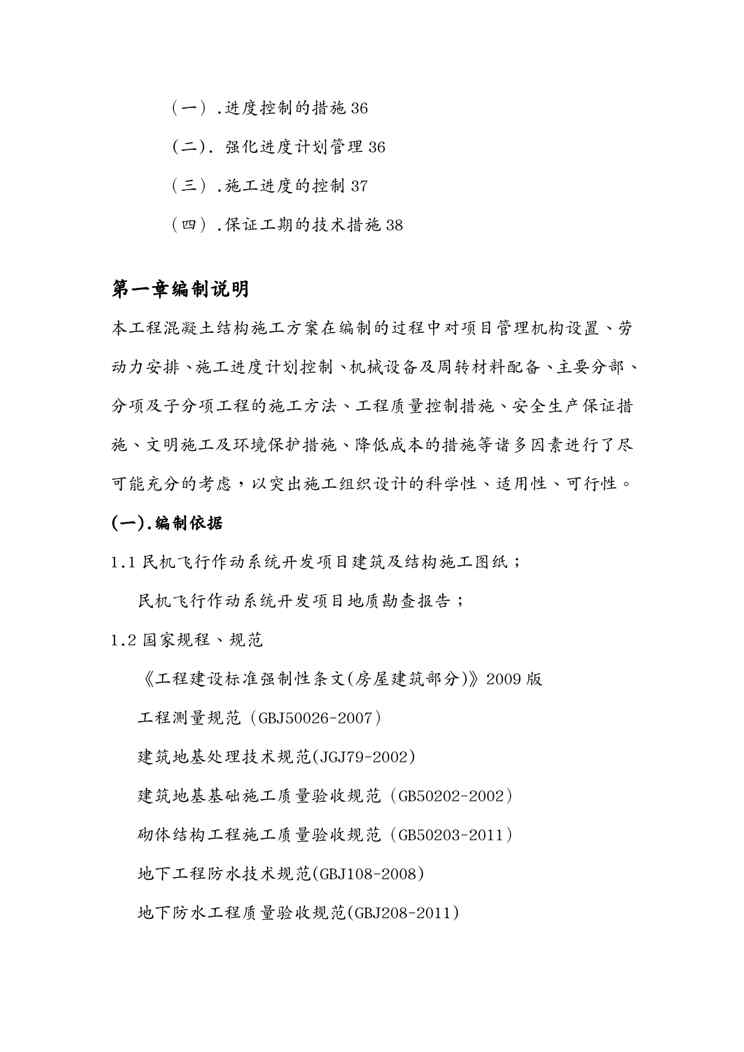 （一）.进度控制的措施 36

（二）. 强化进度计划管理 36

（三）.施工进度的控制 37

（四）.保证工期的技术措施 38

第一章编制说明

本工程混凝土结构施工方案在编制的过程中对项目管理机构设置、劳动力安排、施工进度计划控制、机械设备及周转材料配备、主要分部、分项及子分项工程的施工方法、工程质量控制措施、安全生产保证措施、文明施工及环境保护措施、降低成本的措施等诸多因素进行了尽可能充分的考虑，以突出施工组织设计的科学性、适用性、可行性。

(一).编制依据

1.1 民机飞行作动系统开发项目建筑及结构施工图纸；

民机飞行作动系统开发项目地质勘查报告；

1.2 国家规程、规范

《工程建设标准强制性条文(房屋建筑部分)》2009 版

工程测量规范（GBJ50026-2007）

建筑地基处理技术规范(JGJ79-2002)

建筑地基基础施工质量验收规范（GB50202-2002）

砌体结构工程施工质量验收规范（GB50203-2011）

地下工程防水技术规范(GBJ108-2008)

地下防水工程质量验收规范(GBJ208-2011)